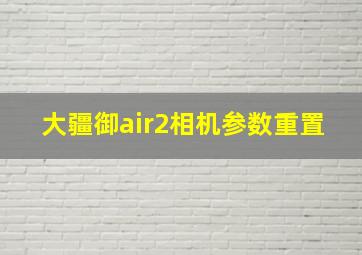 大疆御air2相机参数重置